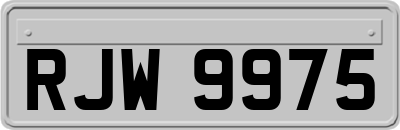 RJW 9975